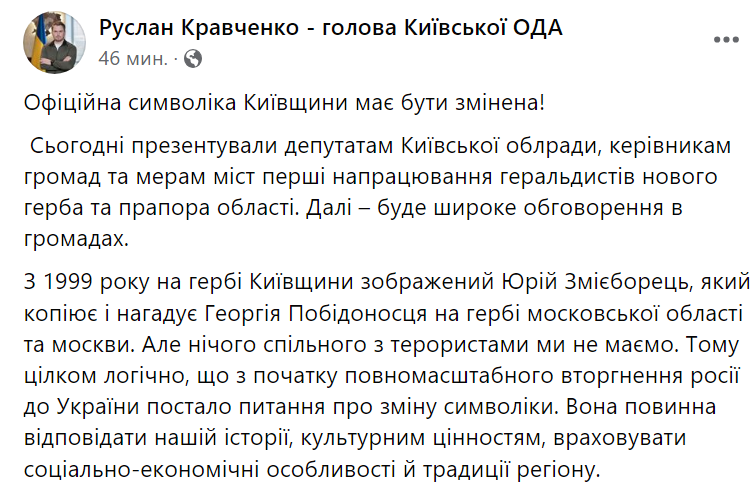 Руслан Кравченко - голова Київської ОДА
46 мин. ·

Офіційна символіка Київщини має бути змінена!

Сьогодні презентували депутатам Київської облради, керівникам громад та мерам міст перші напрацювання геральдистів нового герба та прапора області. Далі – буде широке обговорення в громадах.

З 1999 року на гербі Київщини зображений Юрій Змієборець, який копіює і нагадує Георгія Побідоносця на гербі московської області та москви. Але нічого спільного з терористами ми не маємо. Тому цілком логічно, що з початку повномасштабного вторгнення росії до України постало питання про зміну символіки. Вона повинна відповідати нашій історії, культурним цінностям, враховувати соціально-економічні особливості й традиції регіону.